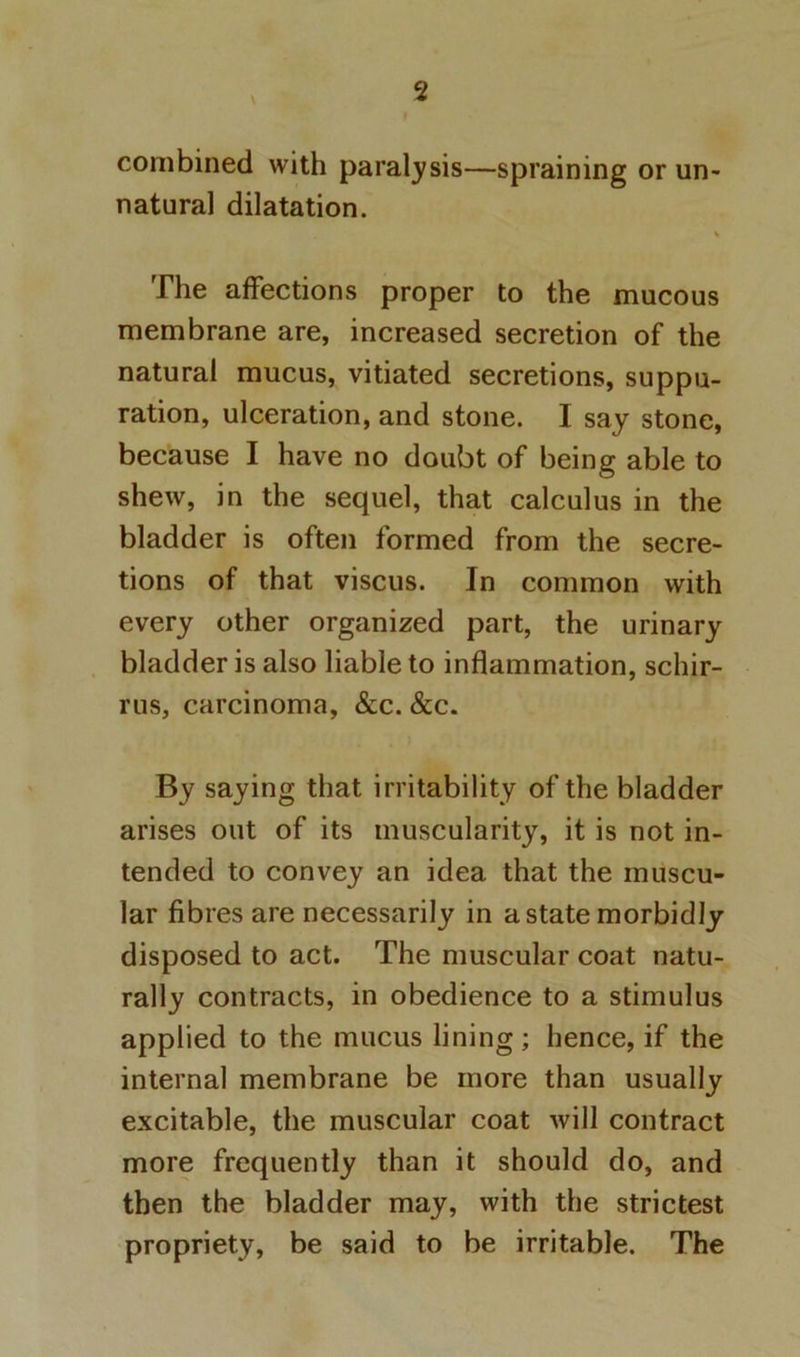 2

combined with paralysis—spraining or unnatural dilatation.

The affections proper to the mucous membrane are, increased secretion of the natural mucus, vitiated secretions, suppuration, ulceration, and stone. I say stone, because I have no doubt of being able to shew, in the sequel, that calculus in the bladder is often formed from the secretions of that viscus. In common with every other organized part, the urinary bladder is also liable to inflammation, schirrus, carcinoma, &c. &c.

By saying that irritability of the bladder arises out of its muscularity, it is not intended to convey an idea that the muscular fibres are necessarily in a state morbidly disposed to act. The muscular coat naturally contracts, in obedience to a stimulus applied to the mucus lining; hence, if the internal membrane be more than usually excitable, the muscular coat will contract more frequently than it should do, and then the bladder may, with the strictest propriety, be said to be irritable. The